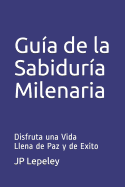 Guía de la Sabiduría Milenaria

Disfruta una Vida Llena de Paz y de Exito

JP Lepeley